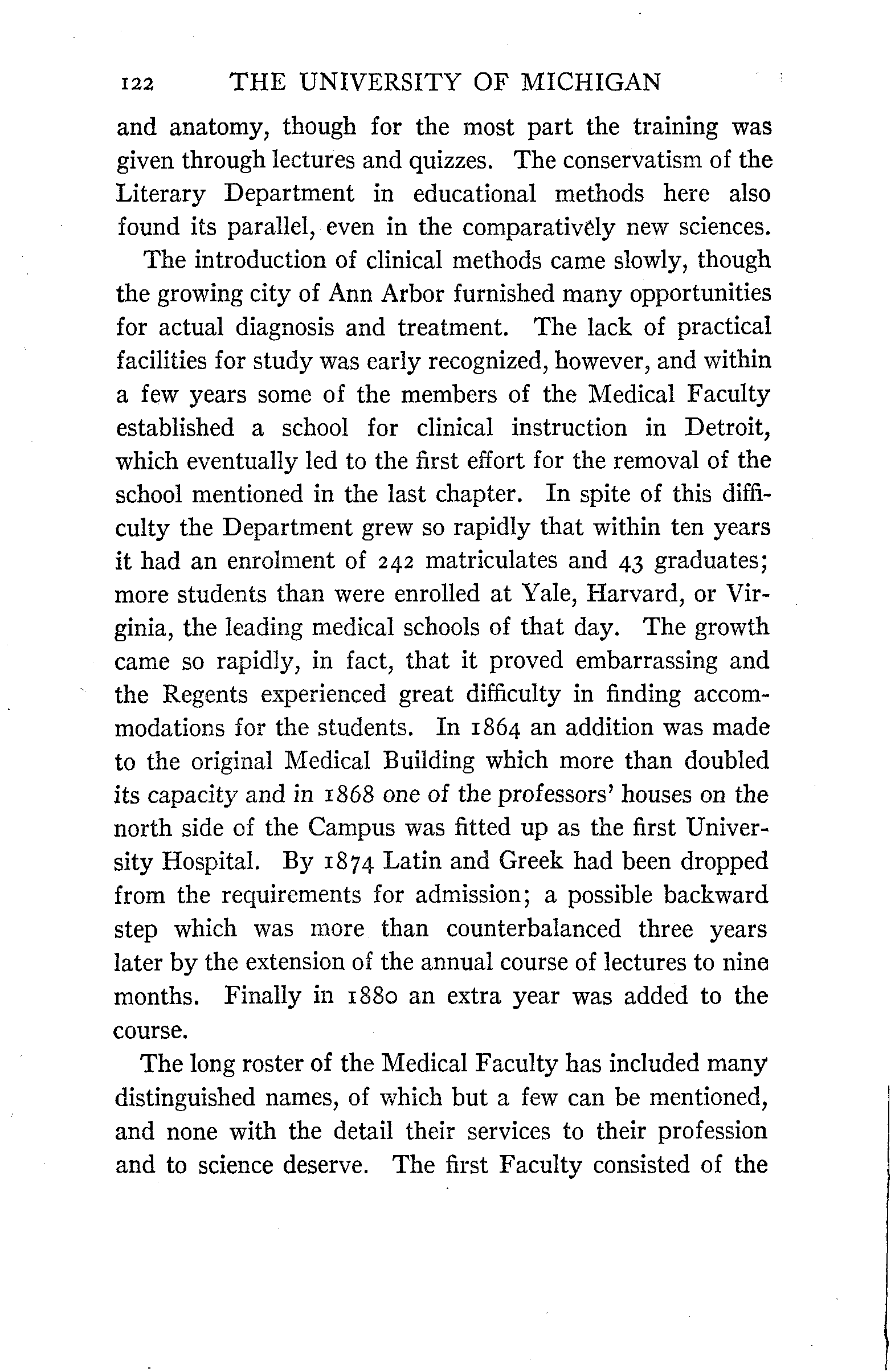 122 THE UNIVERSITY OF MICHIGAN

and anatomy, though for the most part the training was given through lectures and quizzes. The conservatism of the Literary Department in educational methods here also found its parallel, even in the comparatively new sciences.

The introduction of clinical methods came slowly, though the growing city of Ann Arbor furnished many opportunities for actual diagnosis and treatment. The lack of practical facilities for study was early recognized, however, and within a few years some of the members of the Medical Faculty established a school for clinical instruction in Detroit, which eventually led to the first effort for the removal of the school mentioned in the last chapter. In spite of this difficulty the Department grew so rapidly that within ten years it had an enrolment of 242 matriculates and 43 graduates; more students than were enrolled at Yale, Harvard, or Virginia, the leading medical schools of that day. The growth came so rapidly, in fact, that it proved embarrassing and the Regents experienced great difficulty in finding accommodations for the students. In 1864 an addition was made to the original Medical Building which more than doubled its capacity and in 1868 one of the professors' houses on the north side of the Campus was fitted up as the first University Hospital. By 1874 Latin and Greek had been dropped from the requirements for admission; a possible backward step which was more than counterbalanced three years later by the extension of the annual course of lectures to nine months. Finally in 1880 an extra year was added to the course.

The long roster of the Medical Faculty has included many distinguished names, of which but a few can be mentioned, and none with the detail their services to their profession and to science deserve. The first Faculty consisted of the